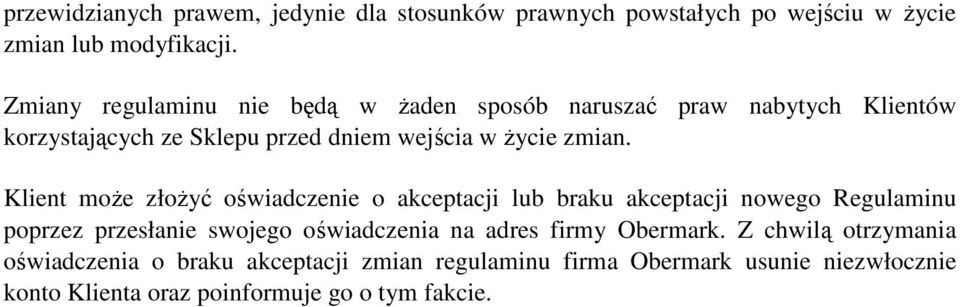 przewidzianych prawem, jedynie dla stosunków prawnych powstałych po wejściu w życie zmian lub modyfikacji.

Zmiany regulaminu nie będą w żaden sposób naruszać praw nabytych Klientów korzystających ze Sklepu przed dniem wejścia w życie zmian.

Klient może złożyć oświadczenie o akceptacji lub braku akceptacji nowego Regulaminu poprzez przesłanie swojego oświadczenia na adres firmy Obermark. Z chwilą otrzymania oświadczenia o braku akceptacji zmian regulaminu firma Obermark usunie niezwłocznie konto Klienta oraz poinformuje go o tym fakcie.